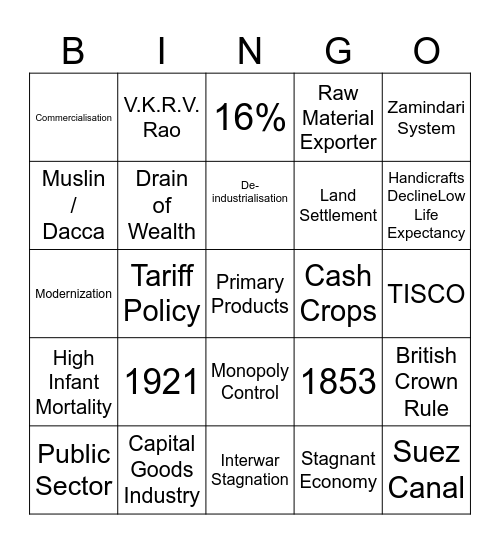 | B | I | N | G | O |
|---|---|---|---|---|
| Commercialisation | V.K.R.V. Rao | 16% | Raw Material Exporter | Zamindari System |
| Muslin / Dacca | Drain of Wealth | De-industrialisation | Land Settlement | Handicrafts DeclineLow Life Expectancy |
| Modernization | Tariff Policy | Primary Products | Cash Crops | TISCO |
| High Infant Mortality | 1921 | Monopoly Control | 1853 | British Crown Rule |
| Public Sector | Capital Goods Industry | Interwar Stagnation | Stagnant Economy | Suez Canal |